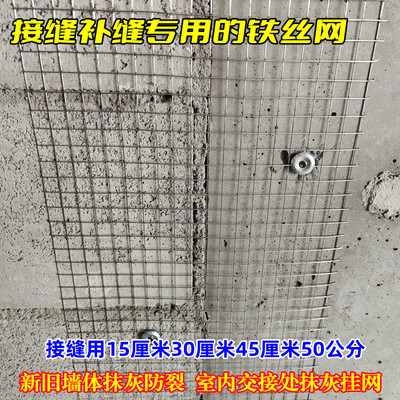 接缝补缝专用的铁丝网

接缝用15厘米30厘米45厘米50公分

新旧墙体抹灰防裂 室内交接处抹灰挂网